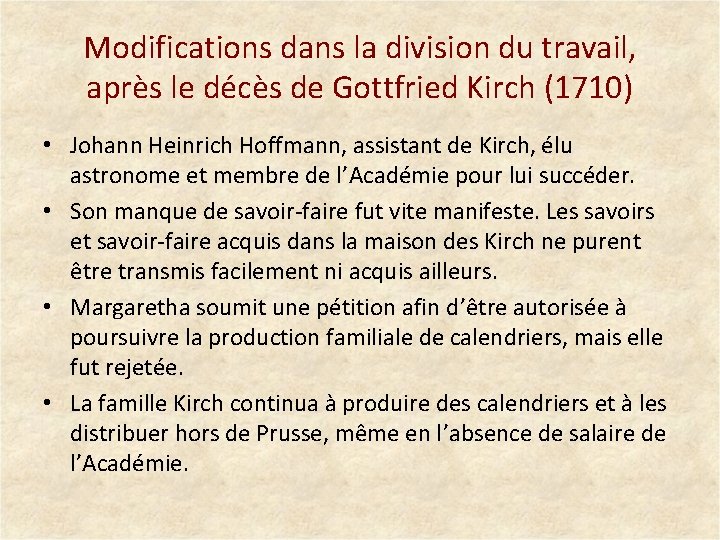 Modifications dans la division du travail, après le décès de Gottfried Kirch (1710)

• Johann Heinrich Hoffmann, assistant de Kirch, élu astronome et membre de l’Académie pour lui succéder.

• Son manque de savoir-faire fut vite manifeste. Les savoirs et savoir-faire acquis dans la maison des Kirch ne purent être transmis facilement ni acquis ailleurs.

• Margaretha soumit une pétition afin d’être autorisée à poursuivre la production familiale de calendriers, mais elle fut rejetée.

• La famille Kirch continua à produire des calendriers et à les distribuer hors de Prusse, même en l’absence de salaire de l’Académie.